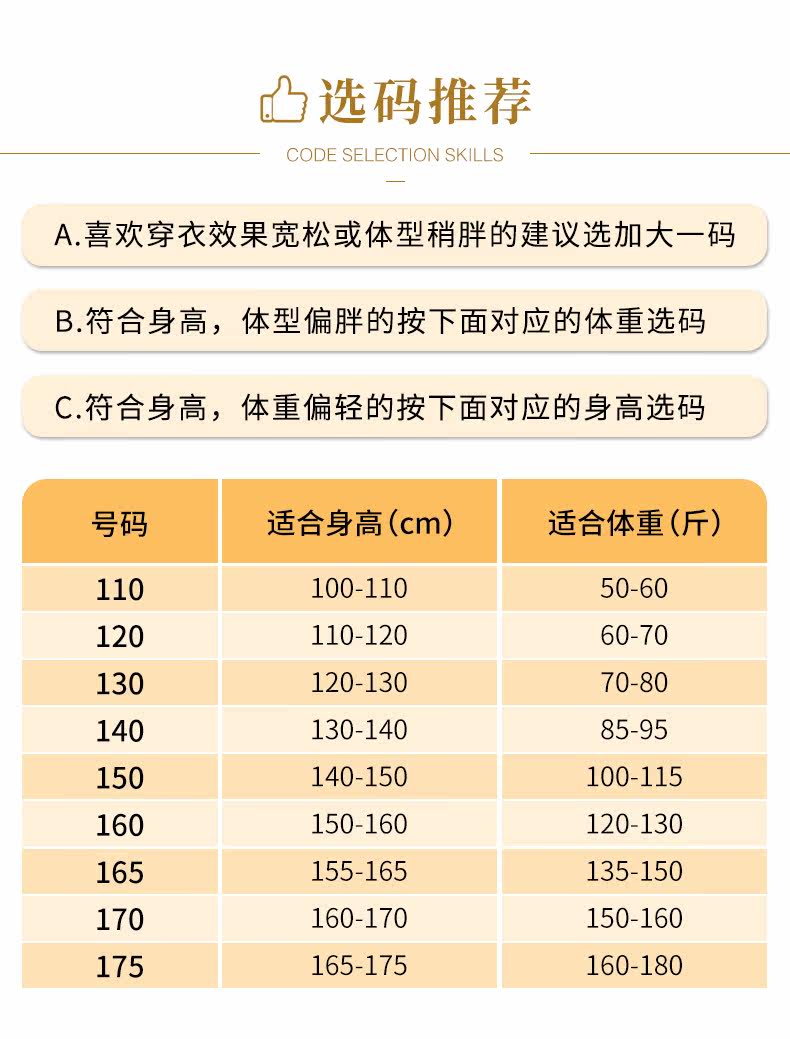 选码推荐

CODE SELECTION SKILLS

A.喜欢穿衣效果宽松或体型稍胖的建议选加大一码

B.符合身高，体型偏胖的按下面对应的体重选码

C.符合身高，体重偏轻的按下面对应的身高选码

| 号码 | 适合身高（cm） | 适合体重（斤） |
|---|---|---|
| 110 | 100-110 | 50-60 |
| 120 | 110-120 | 60-70 |
| 130 | 120-130 | 70-80 |
| 140 | 130-140 | 85-95 |
| 150 | 140-150 | 100-115 |
| 160 | 150-160 | 120-130 |
| 165 | 155-165 | 135-150 |
| 170 | 160-170 | 150-160 |
| 175 | 165-175 | 160-180 |